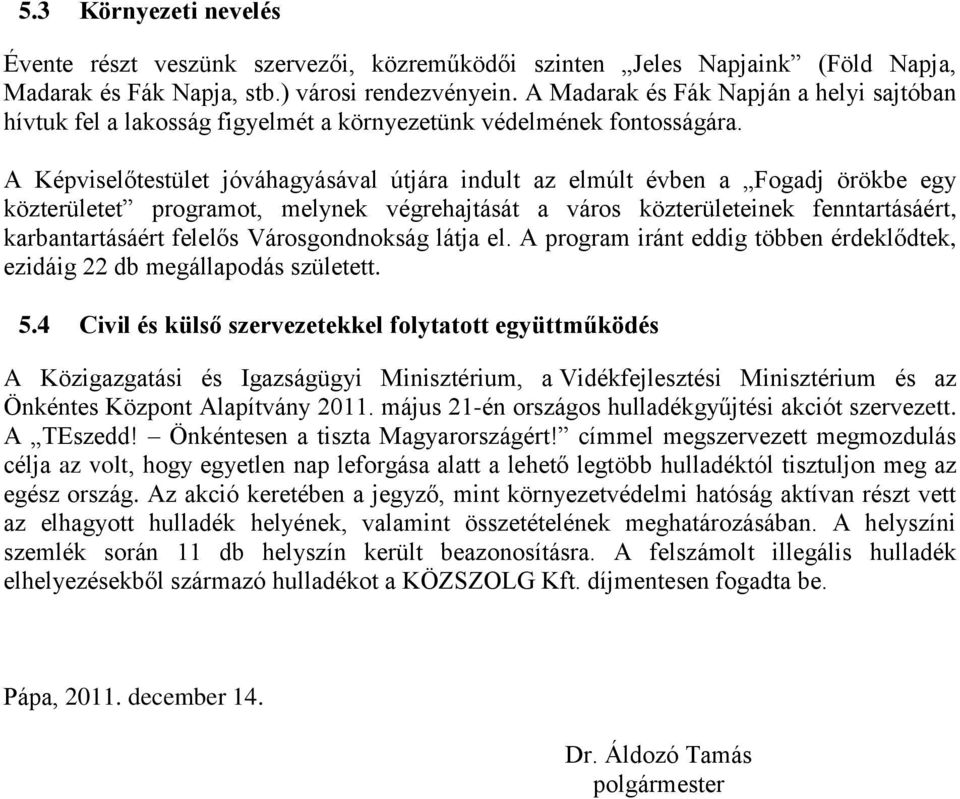 5.3 Környezeti nevelés

Évente részt veszünk szervezői, közreműködői szinten „Jeles Napjaink” (Föld Napja, Madarak és Fák Napja, stb.) városi rendezvényein. A Madarak és Fák Napján a helyi sajtóban hívtuk fel a lakosság figyelmét a környezetünk védelmének fontosságára.

A Képviselőtestület jóváhagyásával útjára indult az elmúlt évben a „Fogadj örökbe egy közterületet” programot, melynek végrehajtását a város közterületeinek fenntartásáért, karbantartásáért felelős Városgondnokság látja el. A program iránt eddig többen érdeklődtek, ezidáig 22 db megállapodás született.

5.4 Civil és külső szervezetekkel folytatott együttműködés

A Közigazgatási és Igazságügyi Minisztérium, a Vidékfejlesztési Minisztérium és az Önkéntes Központ Alapítvány 2011. május 21-én országos hulladékgyűjtési akciót szervezett. A „TEszedd! – Önkéntesen a tiszta Magyarországért!” címmel megszervezett megmozdulás célja az volt, hogy egyetlen nap leforgása alatt a lehető legtöbb hulladéktól tisztuljon meg az egész ország. Az akció keretében a jegyző, mint környezetvédelmi hatóság aktívan részt vett az elhagyott hulladék helyének, valamint összetételének meghatározásában. A helyszíni szemlék során 11 db helyszín került beazonosításra. A felszámolt illegális hulladék elhelyezésekből származó hulladékot a KÖZSZOLG Kft. díjmentesen fogadta be.

Pápa, 2011. december 14.

Dr. Áldozó Tamás
polgármester